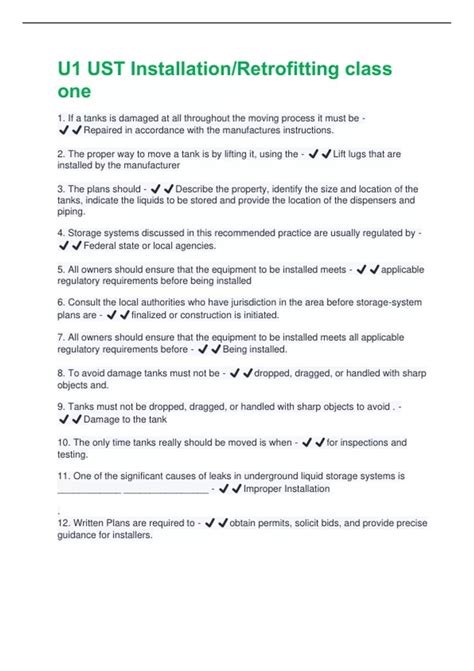 U1 UST Installation/Retrofitting class one

1. If a tanks is damaged at all throughout the moving process it must be - ✔✔Repaired in accordance with the manufactures instructions.

2. The proper way to move a tank is by lifting it, using the - ✔✔Lift lugs that are installed by the manufacturer

3. The plans should - ✔✔Describe the property, identify the size and location of the tanks, indicate the liquids to be stored and provide the location of the dispensers and piping.

4. Storage systems discussed in this recommended practice are usually regulated by - ✔✔Federal state or local agencies.

5. All owners should ensure that the equipment to be installed meets - ✔✔applicable regulatory requirements before being installed

6. Consult the local authorities who have jurisdiction in the area before storage-system plans are - ✔✔finalized or construction is initiated.

7. All owners should ensure that the equipment to be installed meets all applicable regulatory requirements before - ✔✔Being installed.

8. To avoid damage tanks must not be - ✔✔dropped, dragged, or handled with sharp objects and.

9. Tanks must not be dropped, dragged, or handled with sharp objects to avoid . - ✔✔Damage to the tank

10. The only time tanks really should be moved is when - ✔✔for inspections and testing.

11. One of the significant causes of leaks in underground liquid storage systems is ____________ ________________ - ✔✔Improper Installation

.

12. Written Plans are required to - ✔✔obtain permits, solicit bids, and provide precise guidance for installers.